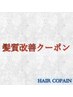 髪質改善クーポン

HAIR COPAIN